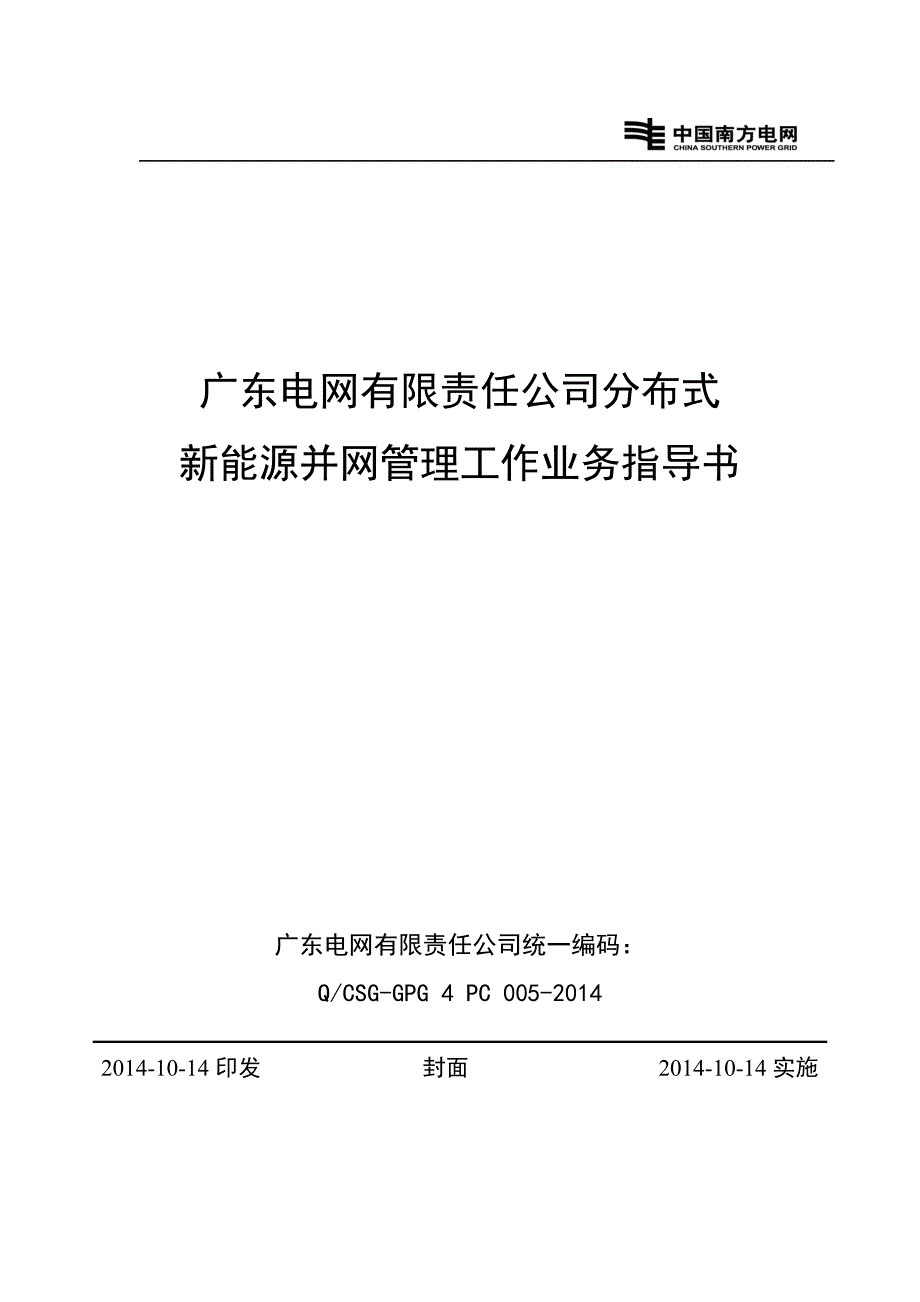 中国南方电网
CHINA SOUTHERN POWER GRID

广东电网有限责任公司分布式
新能源并网管理工作业务指导书

广东电网有限责任公司统一编码：
Q/CSG-GPG 4 PC 005-2014

2014-10-14 印发 封面 2014-10-14 实施